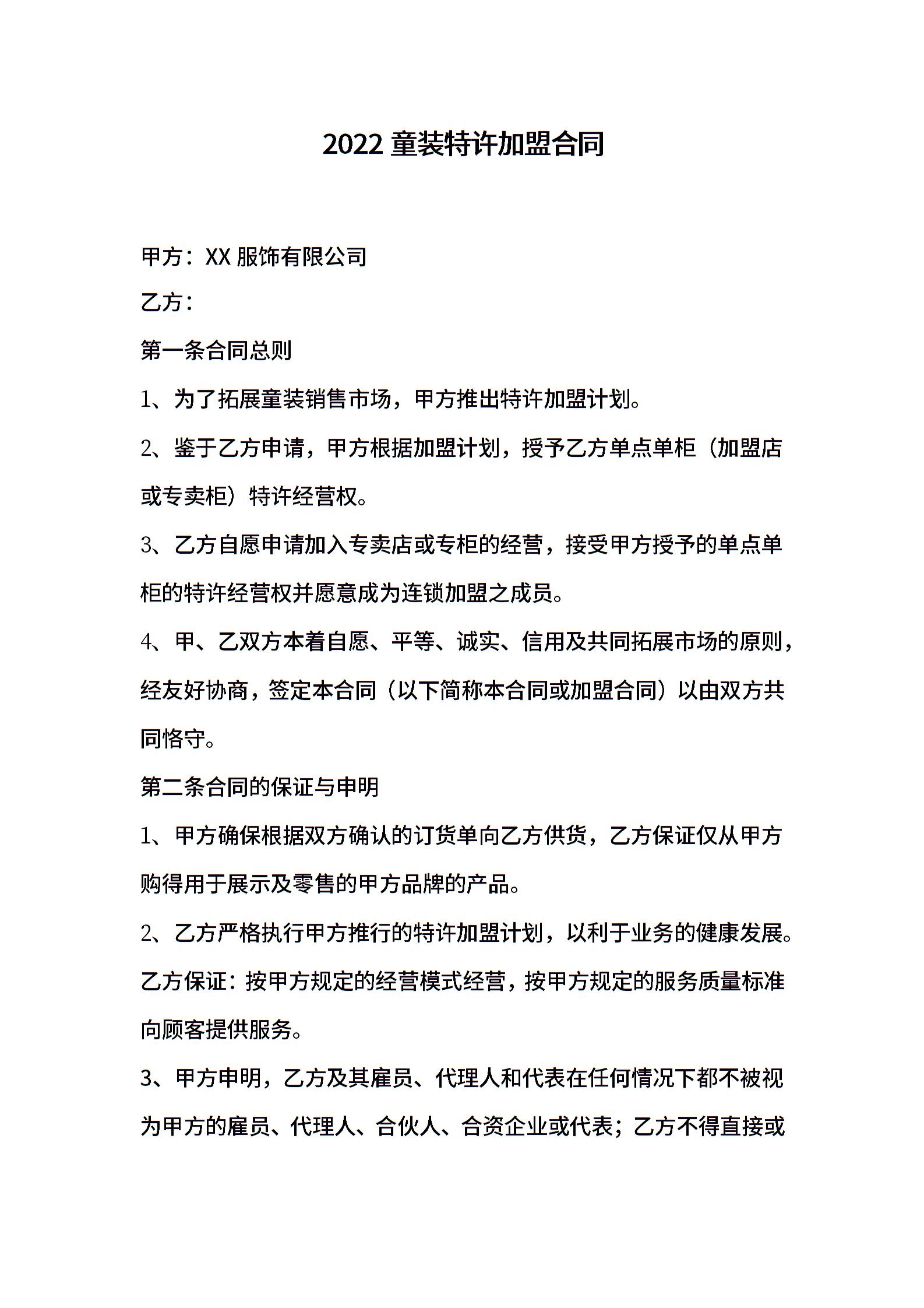 2022 童装特许加盟合同

甲方：XX 服饰有限公司

乙方：

第一条合同总则

1、为了拓展童装销售市场，甲方推出特许加盟计划。

2、鉴于乙方申请，甲方根据加盟计划，授予乙方单点单柜（加盟店或专卖柜）特许经营权。

3、乙方自愿申请加入专卖店或专柜的经营，接受甲方授予的单点单柜的特许经营权并愿意成为连锁加盟之成员。

4、甲、乙双方本着自愿、平等、诚实、信用及共同拓展市场的原则，经友好协商，签定本合同（以下简称本合同或加盟合同）以由双方共同恪守。

第二条合同的保证与申明

1、甲方确保根据双方确认的订货单向乙方供货，乙方保证仅从甲方购得用于展示及零售的甲方品牌的产品。

2、乙方严格执行甲方推行的特许加盟计划，以利于业务的健康发展。乙方保证：按甲方规定的经营模式经营，按甲方规定的服务质量标准向顾客提供服务。

3、甲方申明，乙方及其雇员、代理人和代表在任何情况下都不被视为甲方的雇员、代理人、合伙人、合资企业或代表；乙方不得直接或